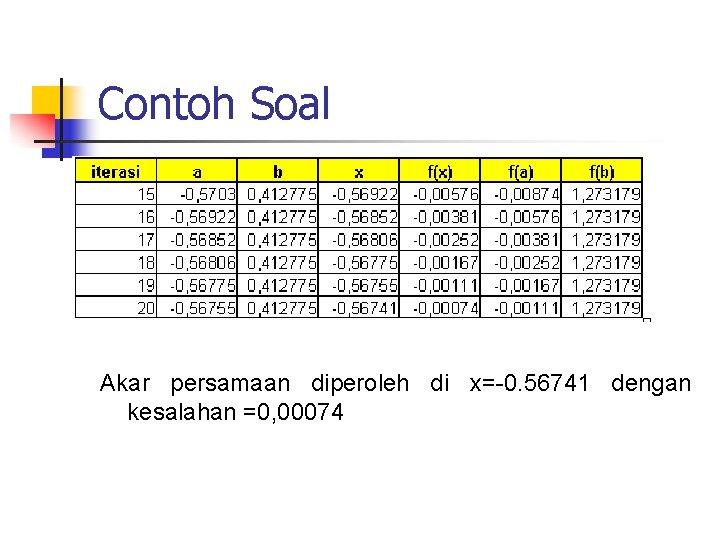 Contoh Soal

| iterasi | a | b | x | f(x) | f(a) | f(b) |
|---|---|---|---|---|---|---|
| 15 | -0,5703 | 0,412775 | -0,56922 | -0,00576 | -0,00874 | 1,273179 |
| 16 | -0,56922 | 0,412775 | -0,56852 | -0,00381 | -0,00576 | 1,273179 |
| 17 | -0,56852 | 0,412775 | -0,56806 | -0,00252 | -0,00381 | 1,273179 |
| 18 | -0,56806 | 0,412775 | -0,56775 | -0,00167 | -0,00252 | 1,273179 |
| 19 | -0,56775 | 0,412775 | -0,56755 | -0,00111 | -0,00167 | 1,273179 |
| 20 | -0,56755 | 0,412775 | -0,56741 | -0,00074 | -0,00111 | 1,273179 |

Akar persamaan diperoleh di x=-0.56741 dengan kesalahan =0,00074